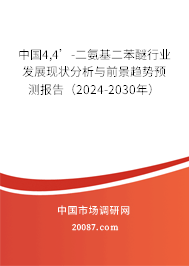 中国4,4’-二氨基二苯醚行业发展现状分析与前景趋势预测报告（2024-2030年）

中国市场调研网

20087.com